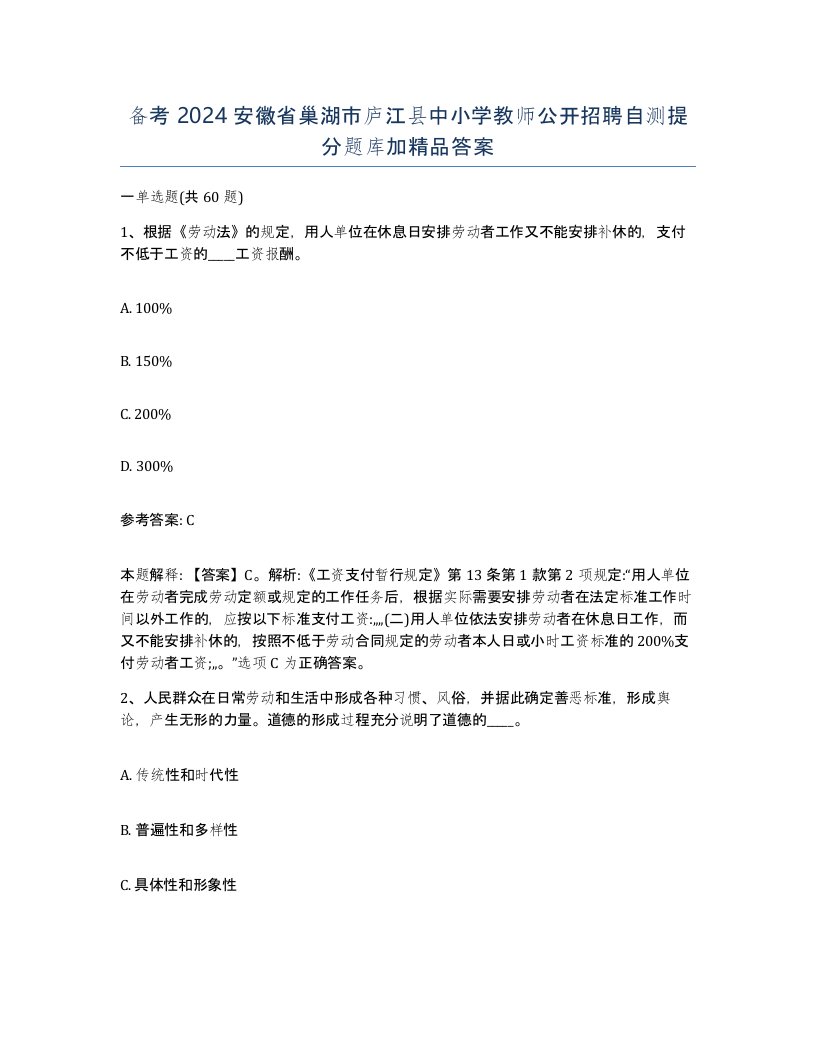 备考 2024 安徽省巢湖市庐江县中小学教师公开招聘自测提分题库加精品答案

一单选题(共 60 题)

1、根据《劳动法》的规定，用人单位在休息日安排劳动者工作又不能安排补休的，支付不低于工资的____工资报酬。

A. 100%

B. 150%

C. 200%

D. 300%

参考答案: C

本题解释:【答案】C。解析:《工资支付暂行规定》第 13 条第 1 款第 2 项规定:“用人单位在劳动者完成劳动定额或规定的工作任务后，根据实际需要安排劳动者在法定标准工作时间以外工作的，应按以下标准支付工资:„„(二)用人单位依法安排劳动者在休息日工作，而又不能安排补休的，按照不低于劳动合同规定的劳动者本人日或小时工资标准的 200%支付劳动者工资;„。”选项 C 为正确答案。

2、人民群众在日常劳动和生活中形成各种习惯、风俗，并据此确定善恶标准，形成舆论，产生无形的力量。道德的形成过程充分说明了道德的____。

A. 传统性和时代性

B. 普遍性和多样性

C. 具体性和形象性